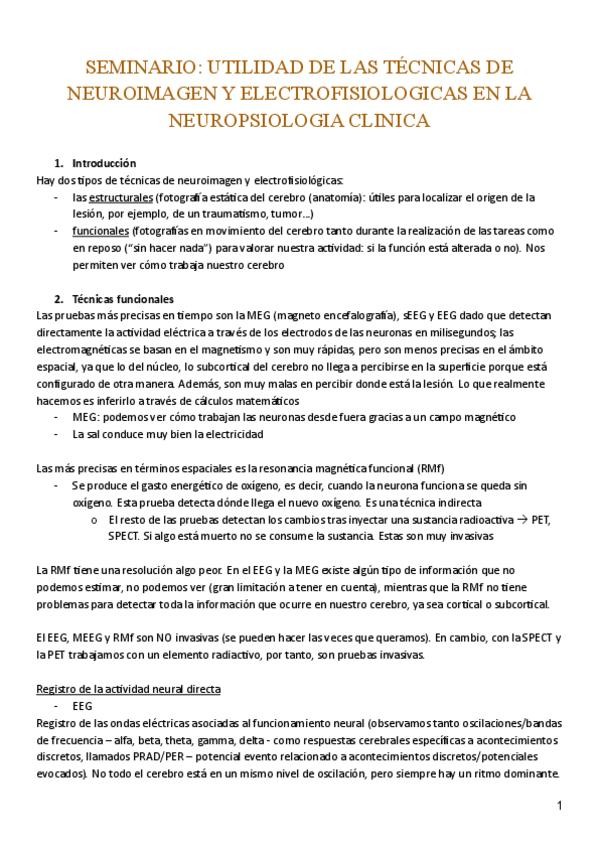 SEMINARIO: UTILIDAD DE LAS TÉCNICAS DE NEUROIMAGEN Y ELECTROFISIOLOGICAS EN LA NEUROPSIOLOGIA CLINICA

1. Introducción

Hay dos tipos de técnicas de neuroimagen y electrofisiológicas:

- las estructurales (fotografía estática del cerebro (anatomía): útiles para localizar el origen de la lesión, por ejemplo, de un traumatismo, tumor...)
- funcionales (fotografías en movimiento del cerebro tanto durante la realización de las tareas como en reposo ("sin hacer nada") para valorar nuestra actividad: si la función está alterada o no). Nos permiten ver cómo trabaja nuestro cerebro

2. Técnicas funcionales

Las pruebas más precisas en tiempo son la MEG (magneto encefalografía), sEEG y EEG dado que detectan directamente la actividad eléctrica a través de los electrodos de las neuronas en milisegundos; las electromagnéticas se basan en el magnetismo y son muy rápidas, pero son menos precisas en el ámbito espacial, ya que lo del núcleo, lo subcortical del cerebro no llega a percibirse en la superficie porque está configurado de otra manera. Además, son muy malas en percibir donde está la lesión. Lo que realmente hacemos es inferirlo a través de cálculos matemáticos

- MEG: podemos ver cómo trabajan las neuronas desde fuera gracias a un campo magnético
- La sal conduce muy bien la electricidad

Las más precisas en términos espaciales es la resonancia magnética funcional (RMf)

- Se produce el gasto energético de oxígeno, es decir, cuando la neurona funciona se queda sin oxígeno. Esta prueba detecta dónde llega el nuevo oxígeno. Es una técnica indirecta
  o El resto de las pruebas detectan los cambios tras inyectar una sustancia radioactiva → PET, SPECT. Si algo está muerto no se consume la sustancia. Estas son muy invasivas

La RMf tiene una resolución algo peor. En el EEG y la MEG existe algún tipo de información que no podemos estimar, no podemos ver (gran limitación a tener en cuenta), mientras que la RMf no tiene problemas para detectar toda la información que ocurre en nuestro cerebro, ya sea cortical o subcortical.

El EEG, MEEG y RMf son NO invasivas (se pueden hacer las veces que queramos). En cambio, con la SPECT y la PET trabajamos con un elemento radiactivo, por tanto, son pruebas invasivas.

Registro de la actividad neural directa

- EEG

Registro de las ondas eléctricas asociadas al funcionamiento neural (observamos tanto oscilaciones/bandas de frecuencia – alfa, beta, theta, gamma, delta - como respuestas cerebrales específicas a acontecimientos discretos, llamados PRAD/PER – potencial evento relacionado a acontecimientos discretos/potenciales evocados). No todo el cerebro está en un mismo nivel de oscilación, pero siempre hay un ritmo dominante.

1